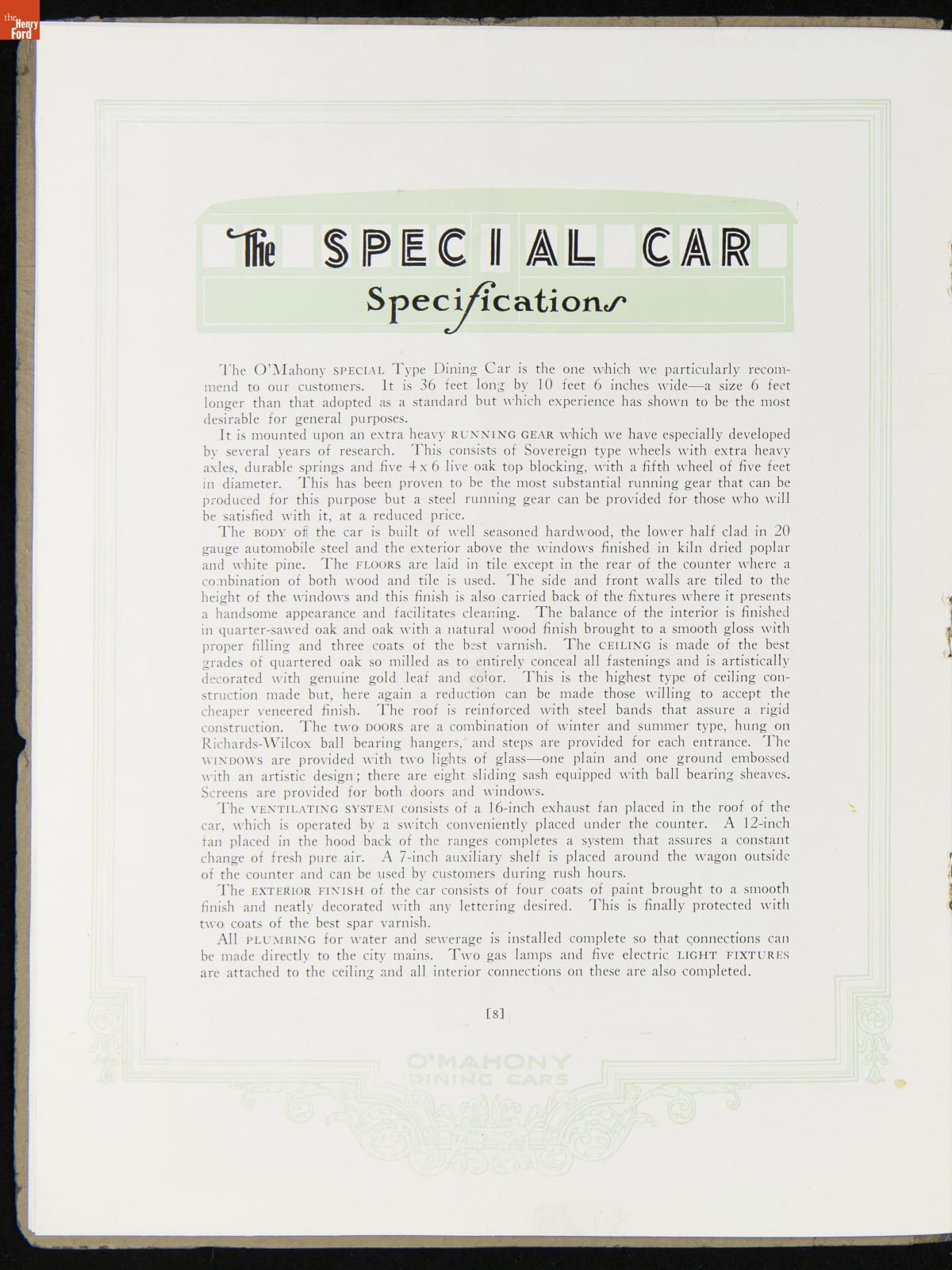 the Henry Ford

The SPECIAL CAR

Specifications

The O'Mahony SPECIAL Type Dining Car is the one which we particularly recommend to our customers. It is 36 feet long by 10 feet 6 inches wide—a size 6 feet longer than that adopted as a standard but which experience has shown to be the most desirable for general purposes.

It is mounted upon an extra heavy RUNNING GEAR which we have especially developed by several years of research. This consists of Sovereign type wheels with extra heavy axles, durable springs and five 4 x 6 live oak top blocking, with a fifth wheel of five feet in diameter. This has been proven to be the most substantial running gear that can be produced for this purpose but a steel running gear can be provided for those who will be satisfied with it, at a reduced price.

The BODY of the car is built of well seasoned hardwood, the lower half clad in 20 gauge automobile steel and the exterior above the windows finished in kiln dried poplar and white pine. The FLOORS are laid in tile except in the rear of the counter where a combination of both wood and tile is used. The side and front walls are tiled to the height of the windows and this finish is also carried back of the fixtures where it presents a handsome appearance and facilitates cleaning. The balance of the interior is finished in quarter-sawed oak and oak with a natural wood finish brought to a smooth gloss with proper filling and three coats of the best varnish. The CEILING is made of the best grades of quartered oak so milled as to entirely conceal all fastenings and is artistically decorated with genuine gold leaf and color. This is the highest type of ceiling construction made but, here again a reduction can be made those willing to accept the cheaper veneered finish. The roof is reinforced with steel bands that assure a rigid construction. The two DOORS are a combination of winter and summer type, hung on Richards-Wilcox ball bearing hangers, and steps are provided for each entrance. The WINDOWS are provided with two lights of glass—one plain and one ground embossed with an artistic design; there are eight sliding sash equipped with ball bearing sheaves. Screens are provided for both doors and windows.

The VENTILATING SYSTEM consists of a 16-inch exhaust fan placed in the roof of the car, which is operated by a switch conveniently placed under the counter. A 12-inch fan placed in the hood back of the ranges completes a system that assures a constant change of fresh pure air. A 7-inch auxiliary shelf is placed around the wagon outside of the counter and can be used by customers during rush hours.

The EXTERIOR FINISH of the car consists of four coats of paint brought to a smooth finish and neatly decorated with any lettering desired. This is finally protected with two coats of the best spar varnish.

All PLUMBING for water and sewerage is installed complete so that connections can be made directly to the city mains. Two gas lamps and five electric LIGHT FIXTURES are attached to the ceiling and all interior connections on these are also completed.

[8]

O'MAHONY DINING CARS